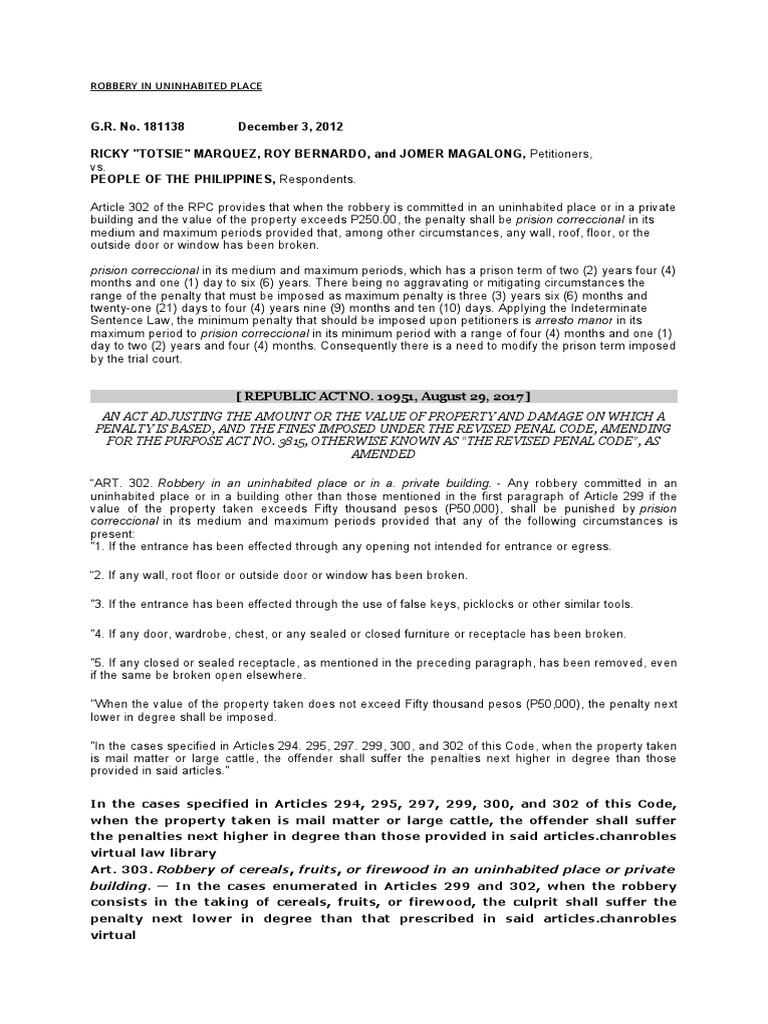 ROBBERY IN UNINHABITED PLACE

G.R. No. 181138 December 3, 2012

RICKY "TOTSIE" MARQUEZ, ROY BERNARDO, and JOMER MAGALONG, Petitioners, vs.
PEOPLE OF THE PHILIPPINES, Respondents.

Article 302 of the RPC provides that when the robbery is committed in an uninhabited place or in a private building and the value of the property exceeds P250.00, the penalty shall be prision correccional in its medium and maximum periods provided that, among other circumstances, any wall, roof, floor, or the outside door or window has been broken.

prision correccional in its medium and maximum periods, which has a prison term of two (2) years four (4) months and one (1) day to six (6) years. There being no aggravating or mitigating circumstances the range of the penalty that must be imposed as maximum penalty is three (3) years six (6) months and twenty-one (21) days to four (4) years nine (9) months and ten (10) days. Applying the Indeterminate Sentence Law, the minimum penalty that should be imposed upon petitioners is arresto manor in its maximum period to prision correccional in its minimum period with a range of four (4) months and one (1) day to two (2) years and four (4) months. Consequently there is a need to modify the prison term imposed by the trial court.

[ REPUBLIC ACT NO. 10951, August 29, 2017 ]

AN ACT ADJUSTING THE AMOUNT OR THE VALUE OF PROPERTY AND DAMAGE ON WHICH A PENALTY IS BASED, AND THE FINES IMPOSED UNDER THE REVISED PENAL CODE, AMENDING FOR THE PURPOSE ACT NO. 3815, OTHERWISE KNOWN AS "THE REVISED PENAL CODE", AS AMENDED

"ART. 302. Robbery in an uninhabited place or in a. private building. - Any robbery committed in an uninhabited place or in a building other than those mentioned in the first paragraph of Article 299 if the value of the property taken exceeds Fifty thousand pesos (P50,000), shall be punished by prision correccional in its medium and maximum periods provided that any of the following circumstances is present:
"1. If the entrance has been effected through any opening not intended for entrance or egress.

"2. If any wall, root floor or outside door or window has been broken.

"3. If the entrance has been effected through the use of false keys, picklocks or other similar tools.

"4. If any door, wardrobe, chest, or any sealed or closed furniture or receptacle has been broken.

"5. If any closed or sealed receptacle, as mentioned in the preceding paragraph, has been removed, even if the same be broken open elsewhere.

"When the value of the property taken does not exceed Fifty thousand pesos (P50,000), the penalty next lower in degree shall be imposed.

"In the cases specified in Articles 294. 295, 297. 299, 300, and 302 of this Code, when the property taken is mail matter or large cattle, the offender shall suffer the penalties next higher in degree than those provided in said articles."

In the cases specified in Articles 294, 295, 297, 299, 300, and 302 of this Code, when the property taken is mail matter or large cattle, the offender shall suffer the penalties next higher in degree than those provided in said articles.chanrobles virtual law library
Art. 303. Robbery of cereals, fruits, or firewood in an uninhabited place or private building. — In the cases enumerated in Articles 299 and 302, when the robbery consists in the taking of cereals, fruits, or firewood, the culprit shall suffer the penalty next lower in degree than that prescribed in said articles.chanrobles virtual